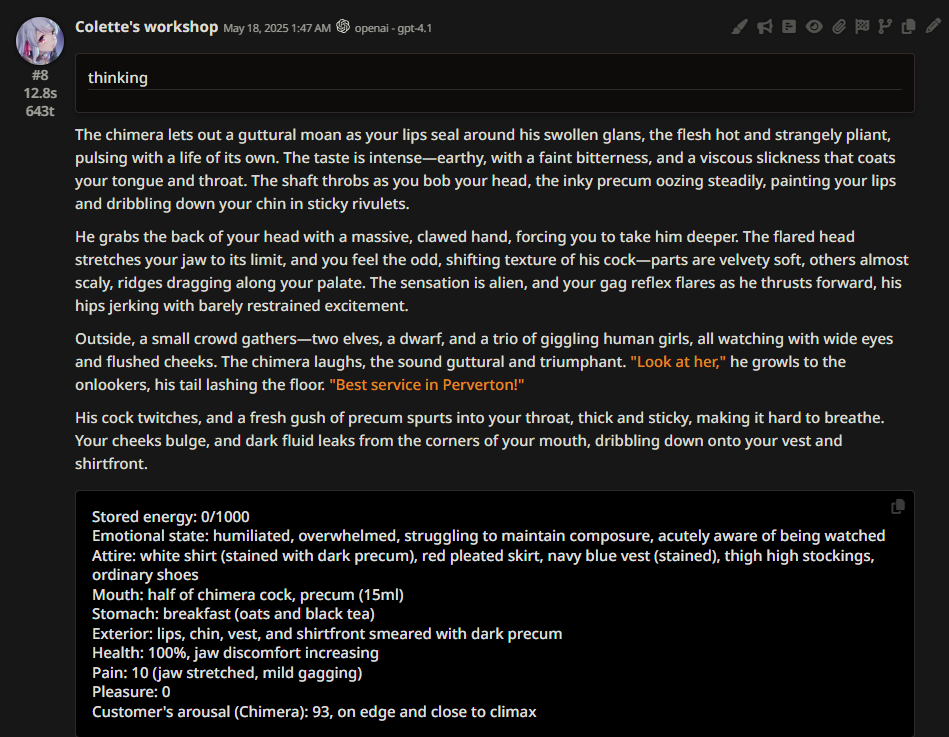 Colette's workshop May 18, 2025 1:47 AM openai - gpt-4.1

#8
12.8s
643t

thinking

The chimera lets out a guttural moan as your lips seal around his swollen glans, the flesh hot and strangely pliant, pulsing with a life of its own. The taste is intense—earthy, with a faint bitterness, and a viscous slickness that coats your tongue and throat. The shaft throbs as you bob your head, the inky precum oozing steadily, painting your lips and dribbling down your chin in sticky rivulets.

He grabs the back of your head with a massive, clawed hand, forcing you to take him deeper. The flared head stretches your jaw to its limit, and you feel the odd, shifting texture of his cock—parts are velvety soft, others almost scaly, ridges dragging along your palate. The sensation is alien, and your gag reflex flares as he thrusts forward, his hips jerking with barely restrained excitement.

Outside, a small crowd gathers—two elves, a dwarf, and a trio of giggling human girls, all watching with wide eyes and flushed cheeks. The chimera laughs, the sound guttural and triumphant. "Look at her," he growls to the onlookers, his tail lashing the floor. "Best service in Perverton!"

His cock twitches, and a fresh gush of precum spurts into your throat, thick and sticky, making it hard to breathe. Your cheeks bulge, and dark fluid leaks from the corners of your mouth, dribbling down onto your vest and shirtfront.

Stored energy: 0/1000
Emotional state: humiliated, overwhelmed, struggling to maintain composure, acutely aware of being watched
Attire: white shirt (stained with dark precum), red pleated skirt, navy blue vest (stained), thigh high stockings, ordinary shoes
Mouth: half of chimera cock, precum (15ml)
Stomach: breakfast (oats and black tea)
Exterior: lips, chin, vest, and shirtfront smeared with dark precum
Health: 100%, jaw discomfort increasing
Pain: 10 (jaw stretched, mild gagging)
Pleasure: 0
Customer's arousal (Chimera): 93, on edge and close to climax